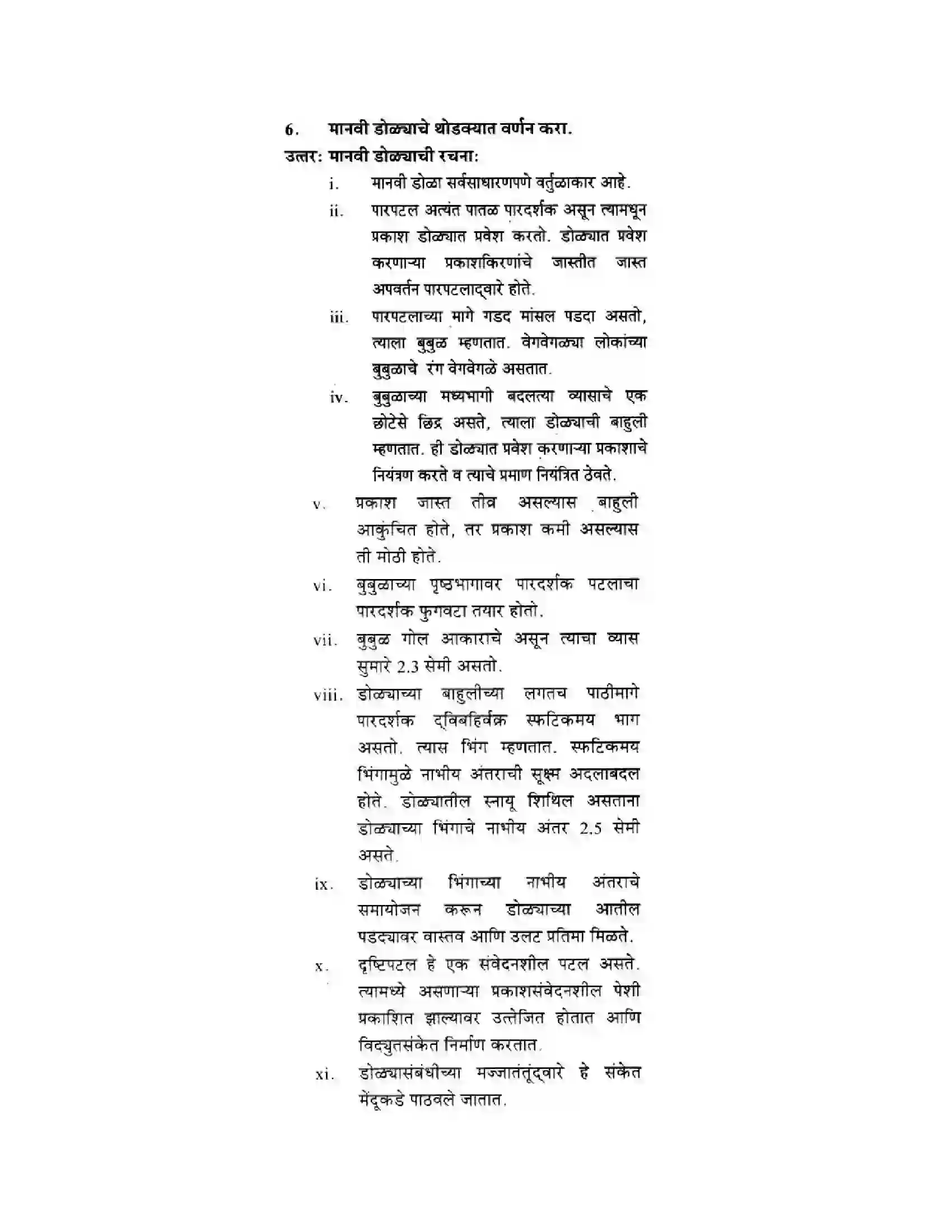 6. मानवी डोळ्याचे थोडक्यात वर्णन करा.

उत्तर: मानवी डोळ्याची रचना:

i. मानवी डोळा सर्वसाधारणपणे वर्तुळाकार आहे.

ii. पारपटल अत्यंत पातळ पारदर्शक असून त्यामधून प्रकाश डोळ्यात प्रवेश करतो. डोळ्यात प्रवेश करणाऱ्या प्रकाशकिरणांचे जास्तीत जास्त अपवर्तन पारपटलाद्वारे होते.

iii. पारपटलाच्या मागे गडद मांसल पडदा असतो, त्याला बुबुळ म्हणतात. वेगवेगळ्या लोकांच्या बुबुळाचे रंग वेगवेगळे असतात.

iv. बुबुळाच्या मध्यभागी बदलत्या व्यासाचे एक छोटेसे छिद्र असते, त्याला डोळ्याची बाहुली म्हणतात. ही डोळ्यात प्रवेश करणाऱ्या प्रकाशाचे नियंत्रण करते व त्याचे प्रमाण नियंत्रित ठेवते.

v. प्रकाश जास्त तीव्र असल्यास बाहुली आकुंचित होते, तर प्रकाश कमी असल्यास ती मोठी होते.

vi. बुबुळाच्या पृष्ठभागावर पारदर्शक पटलाचा पारदर्शक फुगवटा तयार होतो.

vii. बुबुळ गोल आकाराचे असून त्याचा व्यास सुमारे 2.3 सेमी असतो.

viii. डोळ्याच्या बाहुलीच्या लगतच पाठीमागे पारदर्शक द्विबहिर्वक्र स्फटिकमय भाग असतो. त्यास भिंग म्हणतात. स्फटिकमय भिंगामुळे नाभीय अंतराची सूक्ष्म अदलाबदल होते. डोळ्यातील स्नायू शिथिल असताना डोळ्याच्या भिंगाचे नाभीय अंतर 2.5 सेमी असते.

ix. डोळ्याच्या भिंगाच्या नाभीय अंतराचे समायोजन करून डोळ्याच्या आतील पडद्यावर वास्तव आणि उलट प्रतिमा मिळते.

x. दृष्टिपटल हे एक संवेदनशील पटल असते. त्यामध्ये असणाऱ्या प्रकाशसंवेदनशील पेशी प्रकाशित झाल्यावर उत्तेजित होतात आणि विद्युतसंकेत निर्माण करतात.

xi. डोळ्यासंबंधीच्या मज्जातंतूंद्वारे हे संकेत मेंदूकडे पाठवले जातात.